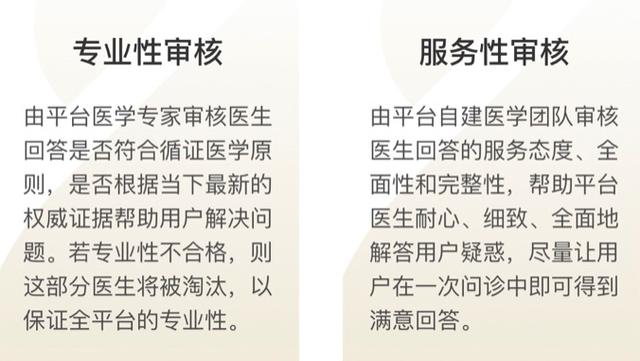 专业性审核

由平台医学专家审核医生回答是否符合循证医学原则，是否根据当下最新的权威证据帮助用户解决问题。若专业性不合格，则这部分医生将被淘汰，以保证全平台的专业性。

服务性审核

由平台自建医学团队审核医生回答的服务态度、全面性和完整性，帮助平台医生耐心、细致、全面地解答用户疑惑，尽量让用户在一次问诊中即可得到满意回答。